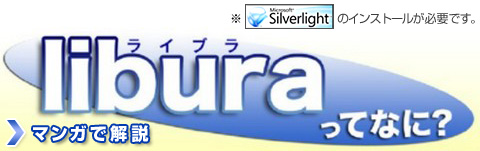 ※ Microsoft Silverlight のインストールが必要です。

ライブラ
libura
ってなに?

マンガで解説